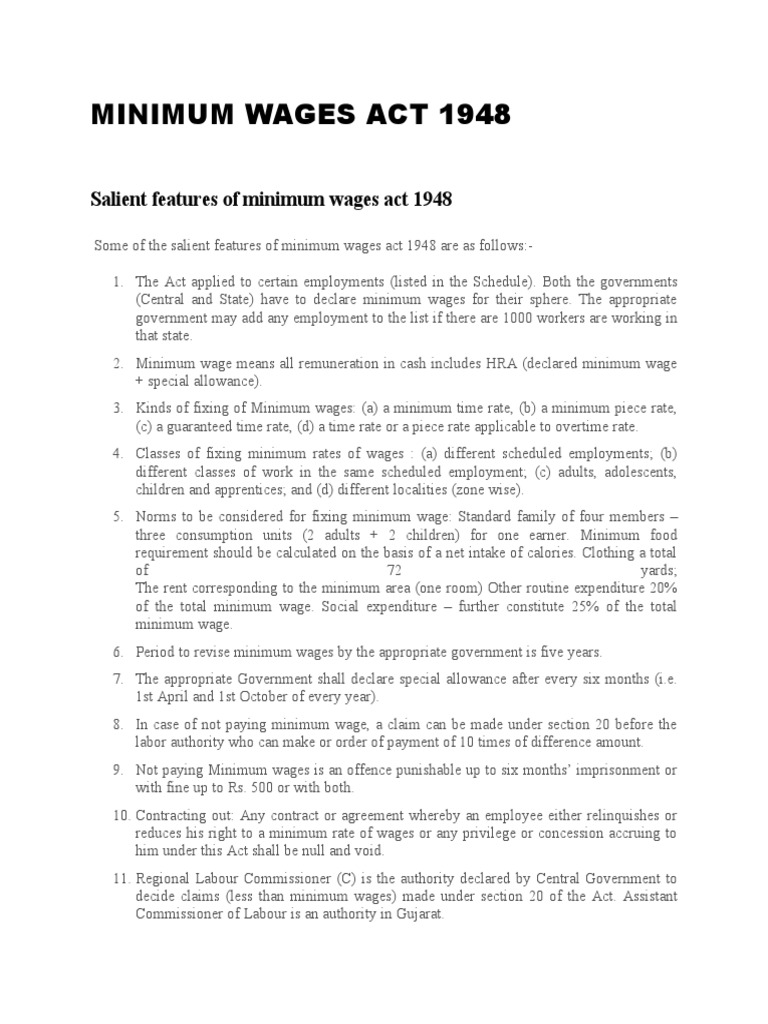 MINIMUM WAGES ACT 1948

Salient features of minimum wages act 1948

Some of the salient features of minimum wages act 1948 are as follows:-

1. The Act applied to certain employments (listed in the Schedule). Both the governments (Central and State) have to declare minimum wages for their sphere. The appropriate government may add any employment to the list if there are 1000 workers are working in that state.

2. Minimum wage means all remuneration in cash includes HRA (declared minimum wage + special allowance).

3. Kinds of fixing of Minimum wages: (a) a minimum time rate, (b) a minimum piece rate, (c) a guaranteed time rate, (d) a time rate or a piece rate applicable to overtime rate.

4. Classes of fixing minimum rates of wages : (a) different scheduled employments; (b) different classes of work in the same scheduled employment; (c) adults, adolescents, children and apprentices; and (d) different localities (zone wise).

5. Norms to be considered for fixing minimum wage: Standard family of four members – three consumption units (2 adults + 2 children) for one earner. Minimum food requirement should be calculated on the basis of a net intake of calories. Clothing a total of 72 yards;
The rent corresponding to the minimum area (one room) Other routine expenditure 20% of the total minimum wage. Social expenditure – further constitute 25% of the total minimum wage.

6. Period to revise minimum wages by the appropriate government is five years.

7. The appropriate Government shall declare special allowance after every six months (i.e. 1st April and 1st October of every year).

8. In case of not paying minimum wage, a claim can be made under section 20 before the labor authority who can make or order of payment of 10 times of difference amount.

9. Not paying Minimum wages is an offence punishable up to six months' imprisonment or with fine up to Rs. 500 or with both.

10. Contracting out: Any contract or agreement whereby an employee either relinquishes or reduces his right to a minimum rate of wages or any privilege or concession accruing to him under this Act shall be null and void.

11. Regional Labour Commissioner (C) is the authority declared by Central Government to decide claims (less than minimum wages) made under section 20 of the Act. Assistant Commissioner of Labour is an authority in Gujarat.